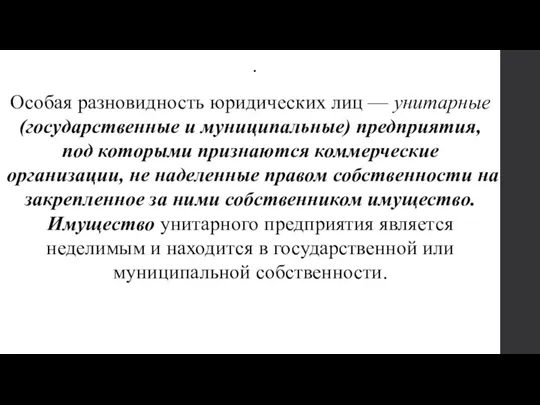 .

Особая разновидность юридических лиц — унитарные (государственные и муниципальные) предприятия, под которыми признаются коммерческие организации, не наделенные правом собственности на закрепленное за ними собственником имущество. Имущество унитарного предприятия является неделимым и находится в государственной или муниципальной собственности.